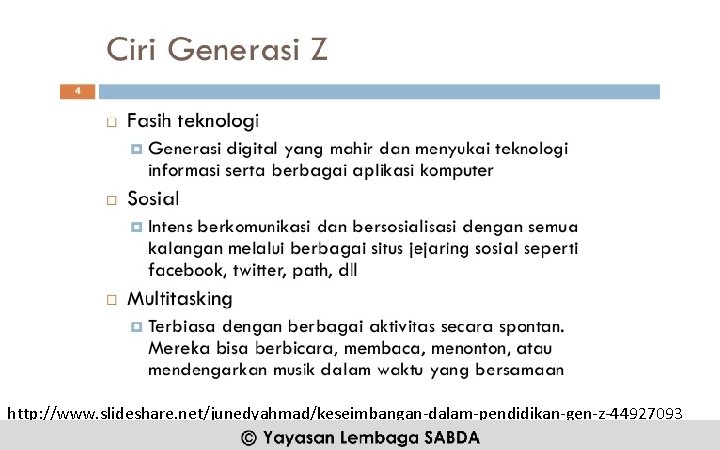 Ciri Generasi Z

4

Fasih teknologi

Generasi digital yang mahir dan menyukai teknologi informasi serta berbagai aplikasi komputer

Sosial

Intens berkomunikasi dan bersosialisasi dengan semua kalangan melalui berbagai situs jejaring sosial seperti facebook, twitter, path, dll

Multitasking

Terbiasa dengan berbagai aktivitas secara spontan. Mereka bisa berbicara, membaca, menonton, atau mendengarkan musik dalam waktu yang bersamaan

http://www.slideshare.net/junedyahmad/keseimbangan-dalam-pendidikan-gen-z-44927093

© Yayasan Lembaga SABDA